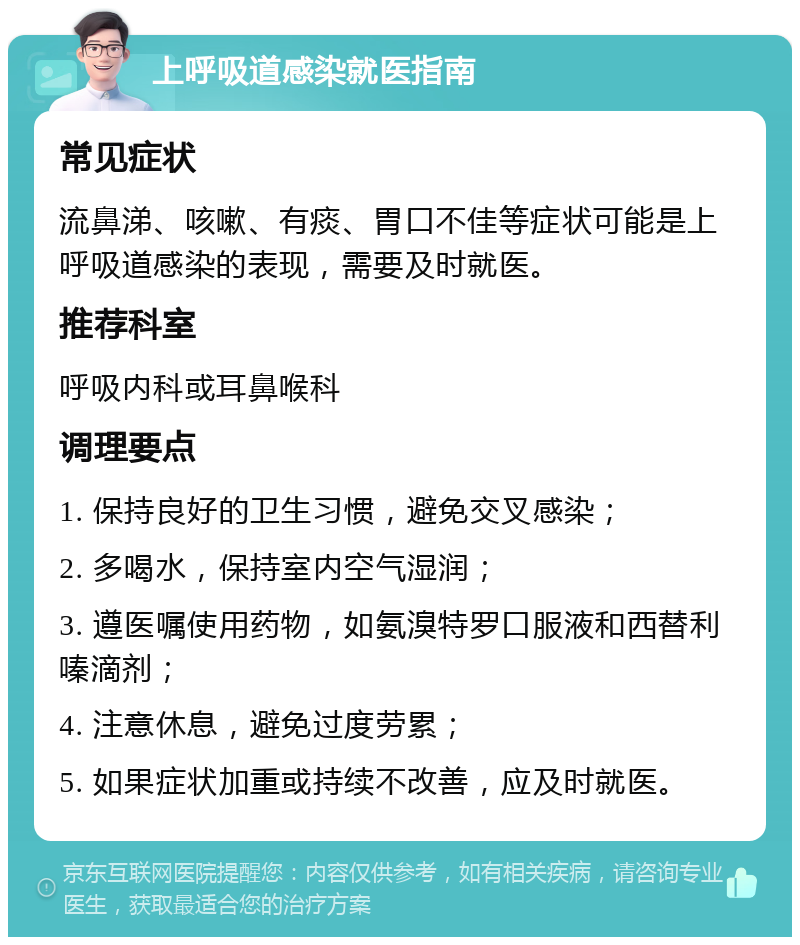 上呼吸道感染就医指南

常见症状

流鼻涕、咳嗽、有痰、胃口不佳等症状可能是上呼吸道感染的表现，需要及时就医。

推荐科室

呼吸内科或耳鼻喉科

调理要点

1. 保持良好的卫生习惯，避免交叉感染；

2. 多喝水，保持室内空气湿润；

3. 遵医嘱使用药物，如氨溴特罗口服液和西替利嗪滴剂；

4. 注意休息，避免过度劳累；

5. 如果症状加重或持续不改善，应及时就医。

京东互联网医院提醒您：内容仅供参考，如有相关疾病，请咨询专业医生，获取最适合您的治疗方案